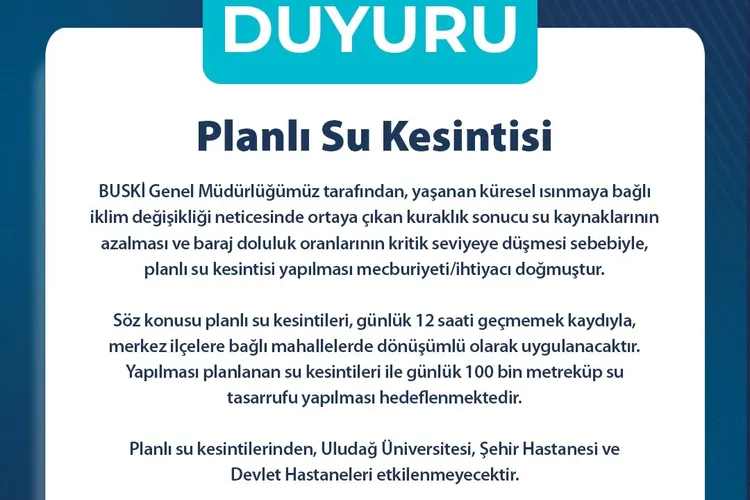 DUYURU

Planlı Su Kesintisi

BUSKİ Genel Müdürlüğümüz tarafından, yaşanan küresel ısınmaya bağlı iklim değişikliği neticesinde ortaya çıkan kuraklık sonucu su kaynaklarının azalması ve baraj doluluk oranlarının kritik seviyeye düşmesi sebebiyle, planlı su kesintisi yapılması mecburiyeti/ihtiyacı doğmuştur.

Söz konusu planlı su kesintileri, günlük 12 saati geçmemek kaydıyla, merkez ilçelere bağlı mahallelerde dönüşümlü olarak uygulanacaktır. Yapılması planlanan su kesintileri ile günlük 100 bin metreküp su tasarrufu yapılması hedeflenmektedir.

Planlı su kesintilerinden, Uludağ Üniversitesi, Şehir Hastanesi ve Devlet Hastaneleri etkilenmeyecektir.